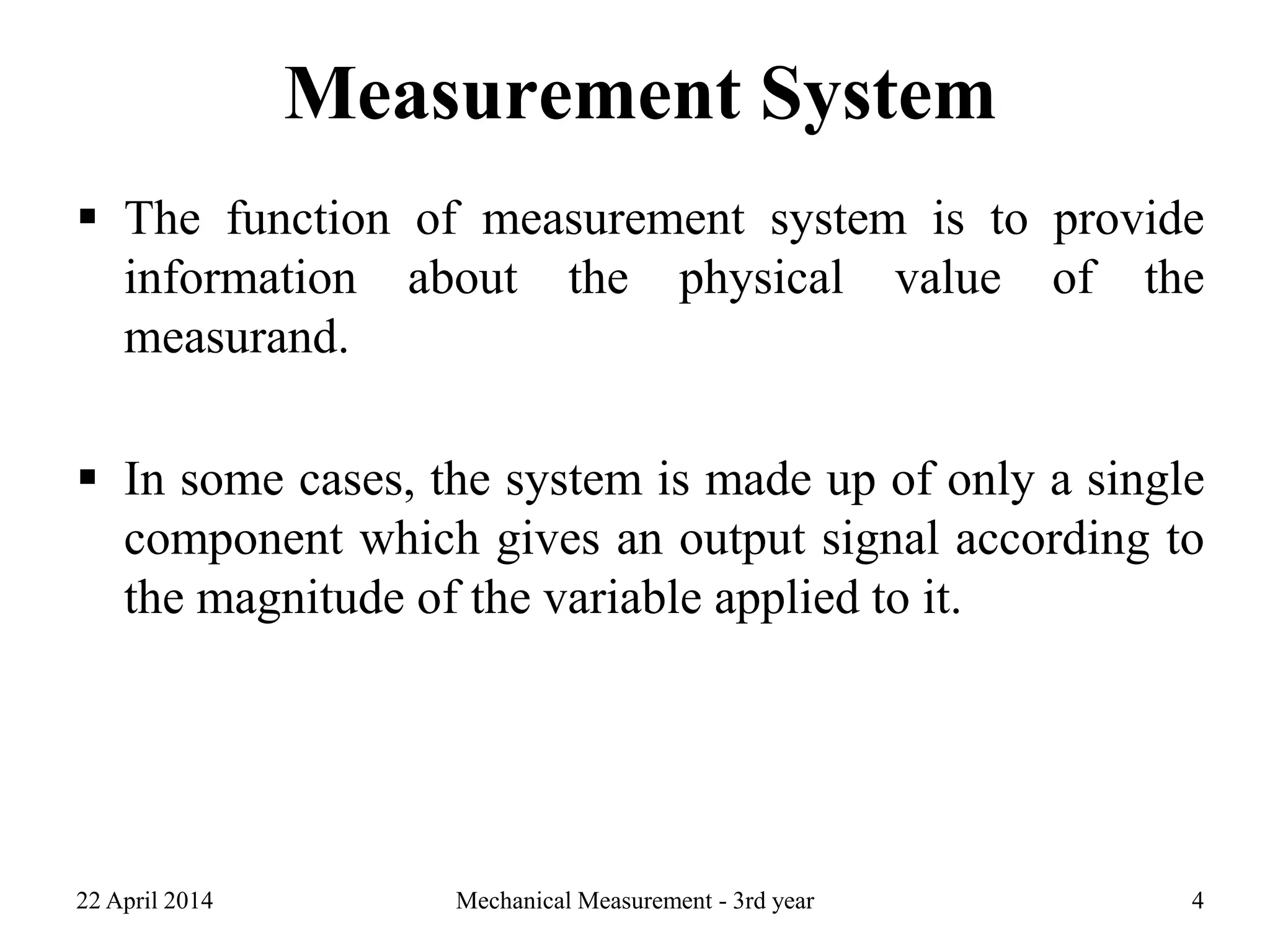 Measurement System

▪ The function of measurement system is to provide information about the physical value of the measurand.

▪ In some cases, the system is made up of only a single component which gives an output signal according to the magnitude of the variable applied to it.

22 April 2014

Mechanical Measurement - 3rd year

4